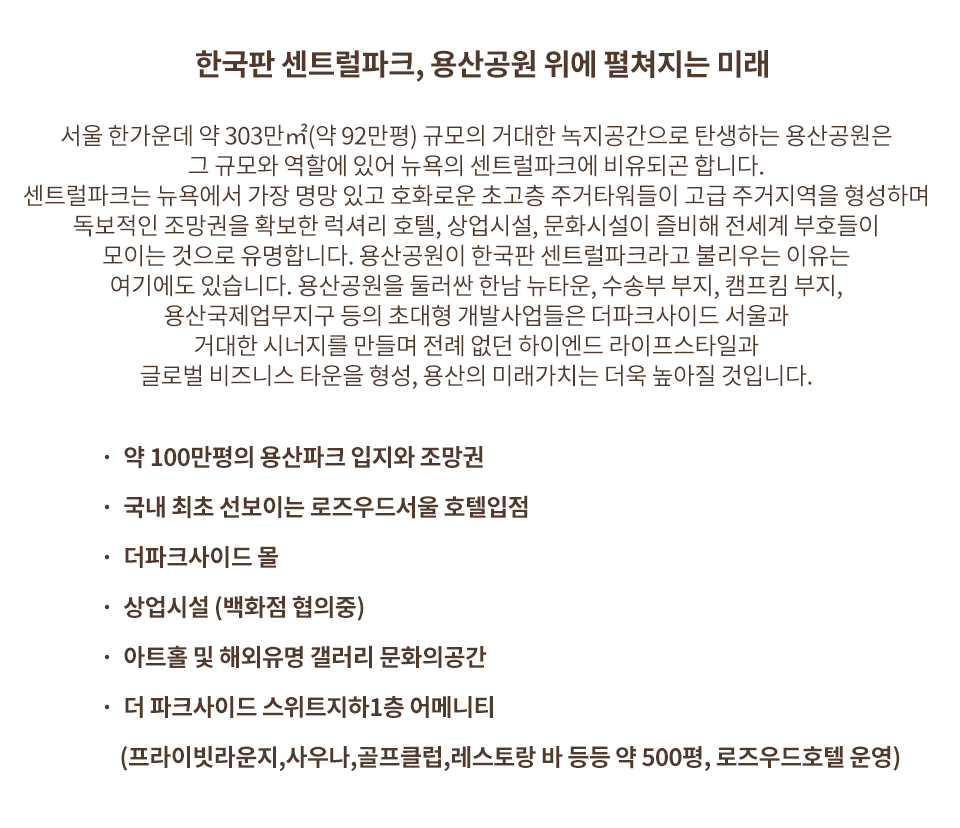 한국판 센트럴파크, 용산공원 위에 펼쳐지는 미래

서울 한가운데 약 303만㎡(약 92만평) 규모의 거대한 녹지공간으로 탄생하는 용산공원은 그 규모와 역할에 있어 뉴욕의 센트럴파크에 비유되곤 합니다. 센트럴파크는 뉴욕에서 가장 명망 있고 호화로운 초고층 주거타워들이 고급 주거지역을 형성하며 독보적인 조망권을 확보한 럭셔리 호텔, 상업시설, 문화시설이 즐비해 전세계 부호들이 모이는 것으로 유명합니다. 용산공원이 한국판 센트럴파크라고 불리우는 이유는 여기에도 있습니다. 용산공원을 둘러싼 한남 뉴타운, 수송부 부지, 캠프킴 부지, 용산국제업무지구 등의 초대형 개발사업들은 더파크사이드 서울과 거대한 시너지를 만들며 전례 없던 하이엔드 라이프스타일과 글로벌 비즈니스 타운을 형성, 용산의 미래가치는 더욱 높아질 것입니다.

· 약 100만평의 용산파크 입지와 조망권

· 국내 최초 선보이는 로즈우드서울 호텔입점

· 더파크사이드 몰

· 상업시설 (백화점 협의중)

· 아트홀 및 해외유명 갤러리 문화의공간

· 더 파크사이드 스위트지하1층 어메니티
(프라이빗라운지,사우나,골프클럽,레스토랑 바 등등 약 500평, 로즈우드호텔 운영)